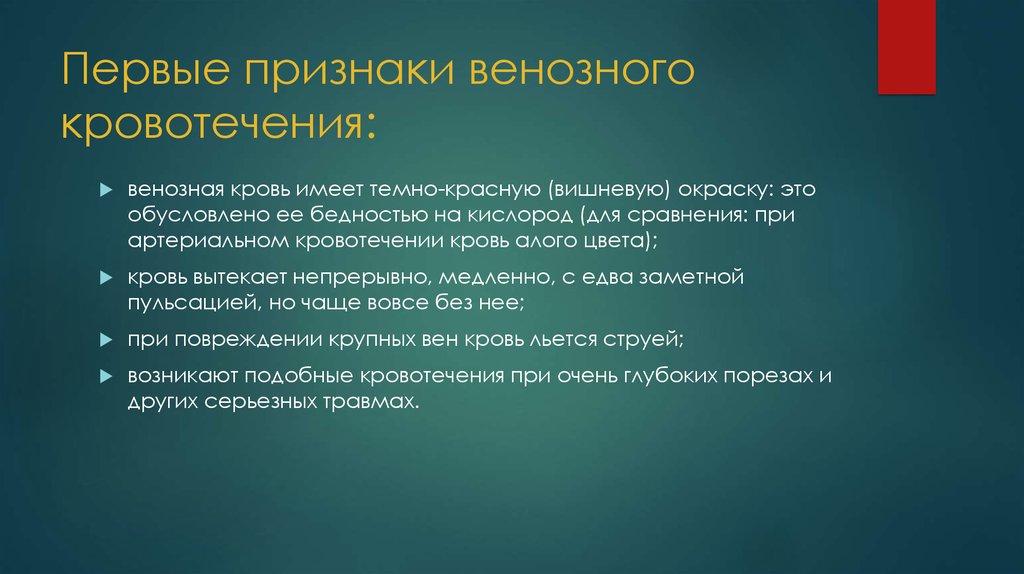 Первые признаки венозного кровотечения:

венозная кровь имеет темно-красную (вишневую) окраску: это обусловлено ее бедностью на кислород (для сравнения: при артериальном кровотечении кровь алого цвета);

кровь вытекает непрерывно, медленно, с едва заметной пульсацией, но чаще вовсе без нее;

при повреждении крупных вен кровь льется струей;

возникают подобные кровотечения при очень глубоких порезах и других серьезных травмах.